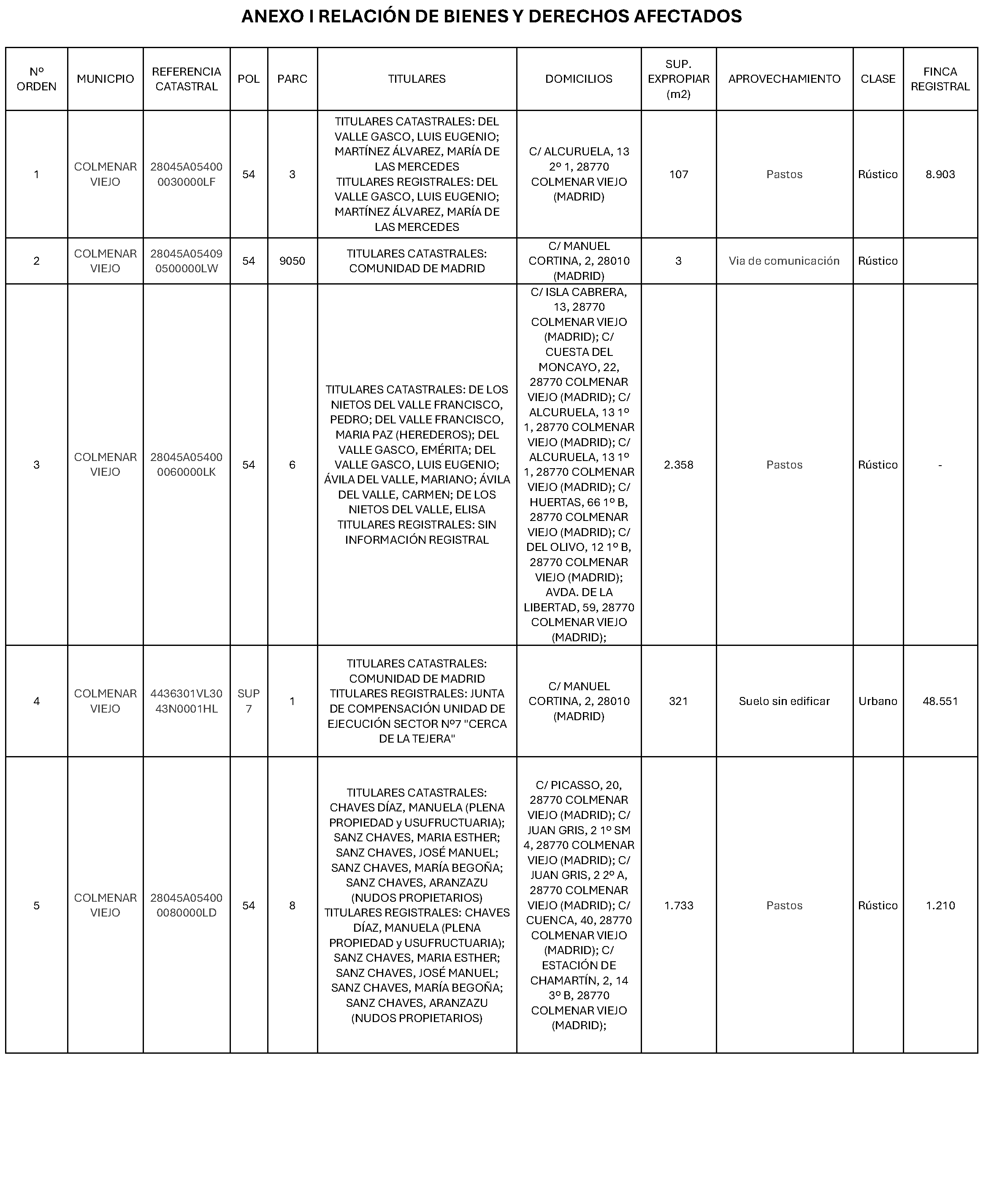 ANEXO I RELACIÓN DE BIENES Y DERECHOS AFECTADOS

| Nº ORDEN | MUNICPIO | REFERENCIA CATASTRAL | POL | PARC | TITULARES | DOMICILIOS | SUP. EXPROPIAR (m2) | APROVECHAMIENTO | CLASE | FINCA REGISTRAL |
|---|---|---|---|---|---|---|---|---|---|---|
| 1 | COLMENAR VIEJO | 28045A054000030000LF | 54 | 3 | TITULARES CATASTRALES: DEL VALLE GASCO, LUIS EUGENIO; MARTÍNEZ ÁLVAREZ, MARÍA DE LAS MERCEDES TITULARES REGISTRALES: DEL VALLE GASCO, LUIS EUGENIO; MARTÍNEZ ÁLVAREZ, MARÍA DE LAS MERCEDES | C/ ALCURUELA, 13 2º 1, 28770 COLMENAR VIEJO (MADRID) | 107 | Pastos | Rústico | 8.903 |
| 2 | COLMENAR VIEJO | 28045A054090500000LW | 54 | 9050 | TITULARES CATASTRALES: COMUNIDAD DE MADRID | C/ MANUEL CORTINA, 2, 28010 (MADRID) | 3 | Via de comunicación | Rústico | |
| 3 | COLMENAR VIEJO | 28045A054000060000LK | 54 | 6 | TITULARES CATASTRALES: DE LOS NIETOS DEL VALLE FRANCISCO, PEDRO; DEL VALLE FRANCISCO, MARIA PAZ (HEREDEROS); DEL VALLE GASCO, EMÉRITA; DEL VALLE GASCO, LUIS EUGENIO; ÁVILA DEL VALLE, MARIANO; ÁVILA DEL VALLE, CARMEN; DE LOS NIETOS DEL VALLE, ELISA TITULARES REGISTRALES: SIN INFORMACIÓN REGISTRAL | C/ ISLA CABRERA, 13, 28770 COLMENAR VIEJO (MADRID); C/ CUESTA DEL MONCAYO, 22, 28770 COLMENAR VIEJO (MADRID); C/ ALCURUELA, 13 1º 1, 28770 COLMENAR VIEJO (MADRID); C/ ALCURUELA, 13 1º 1, 28770 COLMENAR VIEJO (MADRID); C/ HUERTAS, 66 1º B, 28770 COLMENAR VIEJO (MADRID); C/ DEL OLIVO, 12 1º B, 28770 COLMENAR VIEJO (MADRID); AVDA. DE LA LIBERTAD, 59, 28770 COLMENAR VIEJO (MADRID); | 2.358 | Pastos | Rústico | - |
| 4 | COLMENAR VIEJO | 4436301VL3043N0001HL | SUP 7 | 1 | TITULARES CATASTRALES: COMUNIDAD DE MADRID TITULARES REGISTRALES: JUNTA DE COMPENSACIÓN UNIDAD DE EJECUCIÓN SECTOR Nº7 "CERCA DE LA TEJERA" | C/ MANUEL CORTINA, 2, 28010 (MADRID) | 321 | Suelo sin edificar | Urbano | 48.551 |
| 5 | COLMENAR VIEJO | 28045A054000080000LD | 54 | 8 | TITULARES CATASTRALES: CHAVES DÍAZ, MANUELA (PLENA PROPIEDAD y USUFRUCTUARIA); SANZ CHAVES, MARIA ESTHER; SANZ CHAVES, JOSÉ MANUEL; SANZ CHAVES, MARÍA BEGOÑA; SANZ CHAVES, ARANZAZU (NUDOS PROPIETARIOS) TITULARES REGISTRALES: CHAVES DÍAZ, MANUELA (PLENA PROPIEDAD y USUFRUCTUARIA); SANZ CHAVES, MARIA ESTHER; SANZ CHAVES, JOSÉ MANUEL; SANZ CHAVES, MARÍA BEGOÑA; SANZ CHAVES, ARANZAZU (NUDOS PROPIETARIOS) | C/ PICASSO, 20, 28770 COLMENAR VIEJO (MADRID); C/ JUAN GRIS, 2 1º SM 4, 28770 COLMENAR VIEJO (MADRID); C/ JUAN GRIS, 2 2º A, 28770 COLMENAR VIEJO (MADRID); C/ CUENCA, 40, 28770 COLMENAR VIEJO (MADRID); C/ ESTACIÓN DE CHAMARTÍN, 2, 14 3º B, 28770 COLMENAR VIEJO (MADRID); | 1.733 | Pastos | Rústico | 1.210 |